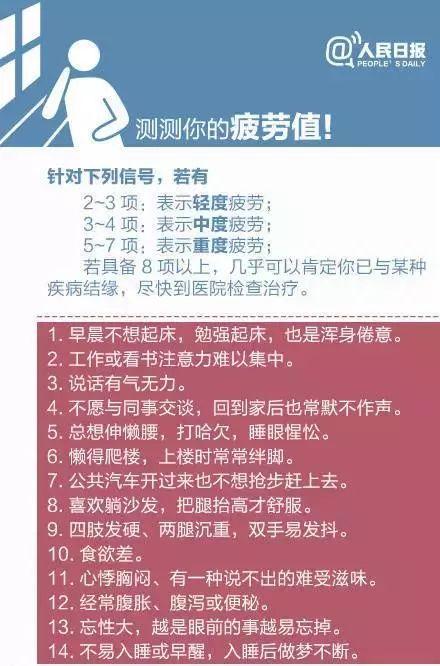 @人民日报
PEOPLE'S DAILY

测测你的疲劳值!

针对下列信号，若有
2~3 项：表示轻度疲劳；
3~4 项：表示中度疲劳；
5~7 项：表示重度疲劳；
若具备 8 项以上，几乎可以肯定你已与某种疾病结缘，尽快到医院检查治疗。

1. 早晨不想起床，勉强起床，也是浑身倦意。
2. 工作或看书注意力难以集中。
3. 说话有气无力。
4. 不愿与同事交谈，回到家后也常默不作声。
5. 总想伸懒腰，打哈欠，睡眼惺忪。
6. 懒得爬楼，上楼时常常绊脚。
7. 公共汽车开过来也不想抢步赶上去。
8. 喜欢躺沙发，把腿抬高才舒服。
9. 四肢发硬、两腿沉重，双手易发抖。
10. 食欲差。
11. 心悸胸闷、有一种说不出的难受滋味。
12. 经常腹胀、腹泻或便秘。
13. 忘性大，越是眼前的事越易忘掉。
14. 不易入睡或早醒，入睡后做梦不断。